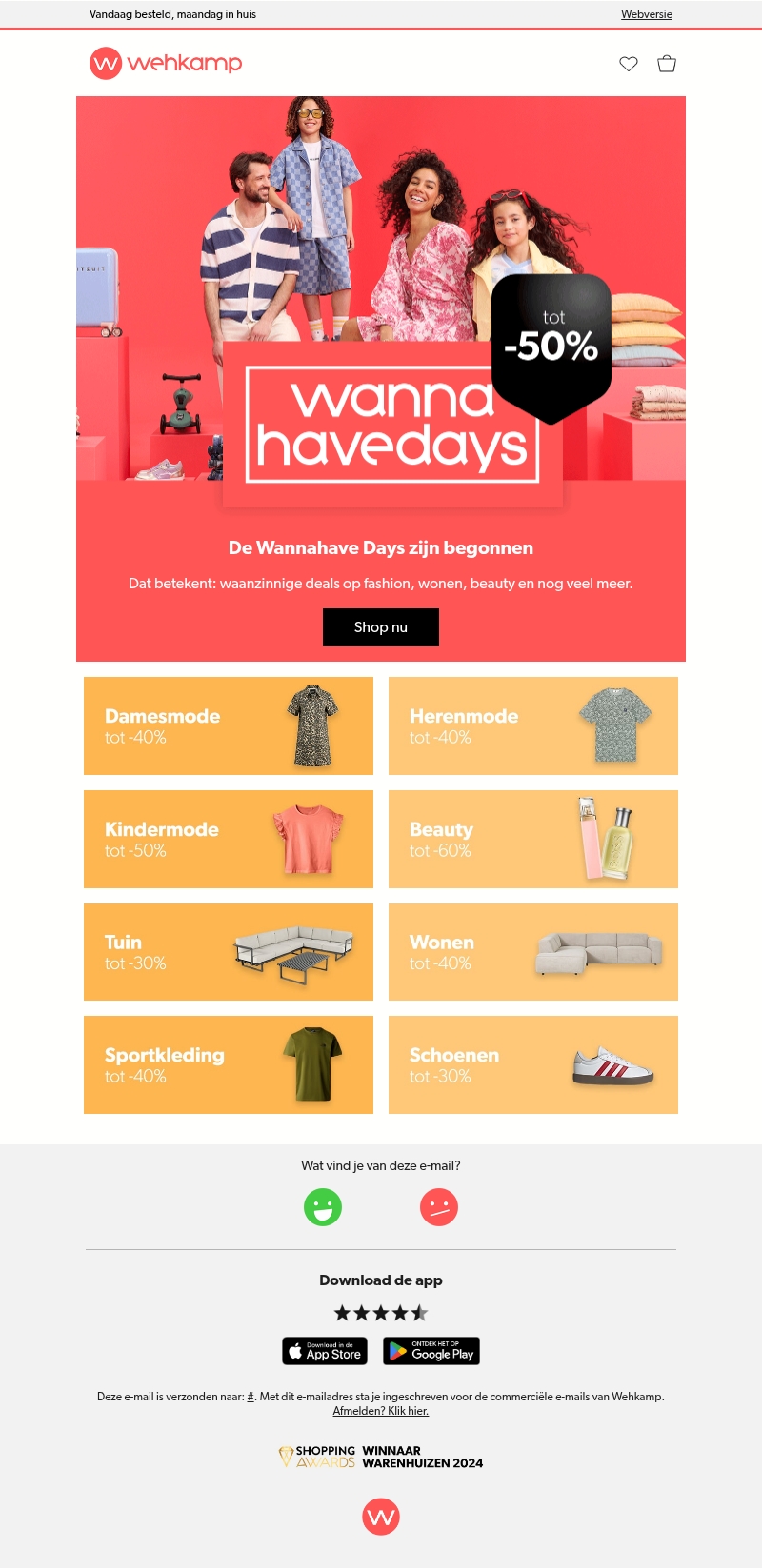 Vandaag besteld, maandag in huis

Webversie

wehkamp

tot
-50%

wanna
havedays

De Wannahave Days zijn begonnen

Dat betekent: waanzinnige deals op fashion, wonen, beauty en nog veel meer.

Shop nu

Damesmode
tot -40%

Herenmode
tot -40%

Kindermode
tot -50%

Beauty
tot -60%

Tuin
tot -30%

Wonen
tot -40%

Sportkleding
tot -40%

Schoenen
tot -30%

Wat vind je van deze e-mail?

Download de app

Download in de
App Store

ONTDEK HET OP
Google Play

Deze e-mail is verzonden naar: #. Met dit e-mailadres sta je ingeschreven voor de commerciële e-mails van Wehkamp.
Afmelden? Klik hier.

SHOPPING AWARDS
WINNAAR
WARENHUIZEN 2024